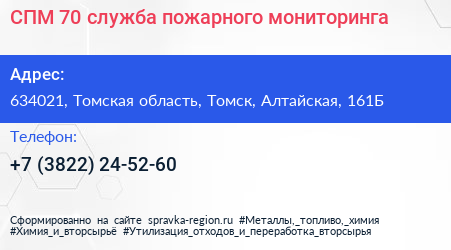 СПМ 70 служба пожарного мониторинга

Адрес:

634021, Томская область, Томск, Алтайская, 161Б

Телефон:

+7 (3822) 24-52-60

Сформированно на сайте spravka-region.ru #Металлы,_топливо,_химия #Химия_и_вторсырьё #Утилизация_отходов_и_переработка_вторсырья